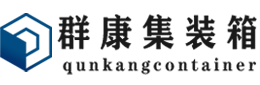 群康集装箱
qunkangcontainer